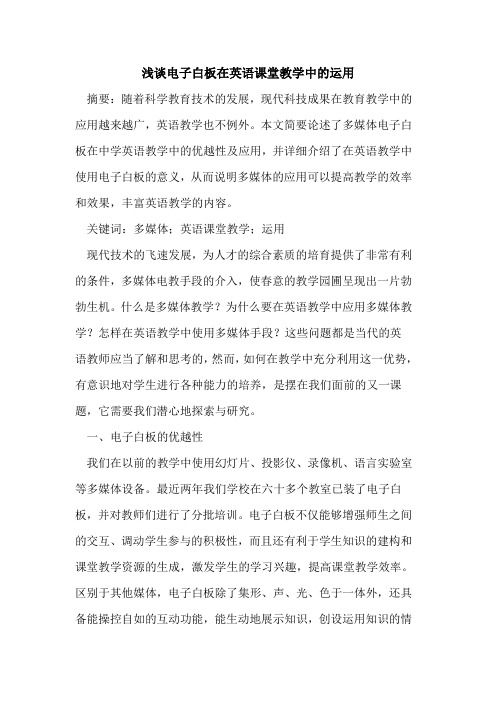 浅谈电子白板在英语课堂教学中的运用

摘要：随着科学教育技术的发展，现代科技成果在教育教学中的应用越来越广，英语教学也不例外。本文简要论述了多媒体电子白板在中学英语教学中的优越性及应用，并详细介绍了在英语教学中使用电子白板的意义，从而说明多媒体的应用可以提高教学的效率和效果，丰富英语教学的内容。

关键词：多媒体；英语课堂教学；运用

现代技术的飞速发展，为人才的综合素质的培育提供了非常有利的条件，多媒体电教手段的介入，使春意的教学园圃呈现出一片勃勃生机。什么是多媒体教学？为什么要在英语教学中应用多媒体教学？怎样在英语教学中使用多媒体手段？这些问题都是当代的英语教师应当了解和思考的，然而，如何在教学中充分利用这一优势，有意识地对学生进行各种能力的培养，是摆在我们面前的又一课题，它需要我们潜心地探索与研究。

一、电子白板的优越性

我们在以前的教学中使用幻灯片、投影仪、录像机、语言实验室等多媒体设备。最近两年我们学校在六十多个教室已装了电子白板，并对教师们进行了分批培训。电子白板不仅能够增强师生之间的交互、调动学生参与的积极性，而且还有利于学生知识的建构和课堂教学资源的生成，激发学生的学习兴趣，提高课堂教学效率。区别于其他媒体，电子白板除了集形、声、光、色于一体外，还具备能操控自如的互动功能，能生动地展示知识，创设运用知识的情